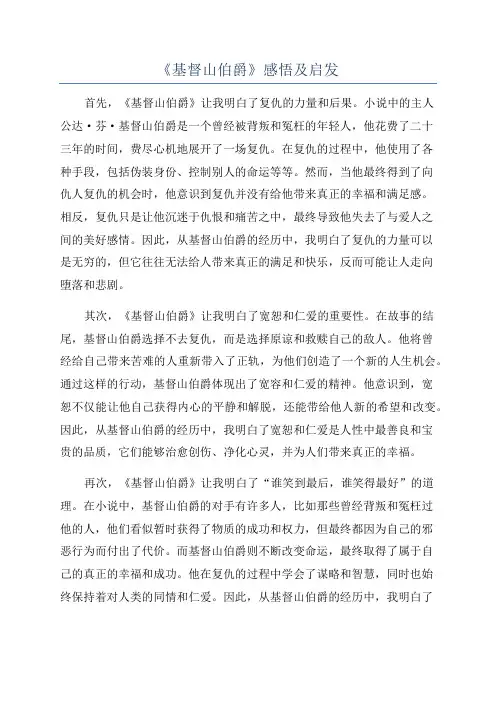 《基督山伯爵》感悟及启发

首先，《基督山伯爵》让我明白了复仇的力量和后果。小说中的主人公达·芬·基督山伯爵是一个曾经被背叛和冤枉的年轻人，他花费了二十三年的时间，费尽心机地展开了一场复仇。在复仇的过程中，他使用了各种手段，包括伪装身份、控制别人的命运等等。然而，当他最终得到了向仇人复仇的机会时，他意识到复仇并没有给他带来真正的幸福和满足感。相反，复仇只是让他沉迷于仇恨和痛苦之中，最终导致他失去了与爱人之间的美好感情。因此，从基督山伯爵的经历中，我明白了复仇的力量可以是无穷的，但它往往无法给人带来真正的满足和快乐，反而可能让人走向堕落和悲剧。

其次，《基督山伯爵》让我明白了宽恕和仁爱的重要性。在故事的结尾，基督山伯爵选择不去复仇，而是选择原谅和救赎自己的敌人。他将曾经给自己带来苦难的人重新带入了正轨，为他们创造了一个新的人生机会。通过这样的行动，基督山伯爵体现出了宽容和仁爱的精神。他意识到，宽恕不仅能让他自己获得内心的平静和解脱，还能带给他人新的希望和改变。因此，从基督山伯爵的经历中，我明白了宽恕和仁爱是人性中最善良和宝贵的品质，它们能够治愈创伤、净化心灵，并为人们带来真正的幸福。

再次，《基督山伯爵》让我明白了“谁笑到最后，谁笑得最好”的道理。在小说中，基督山伯爵的对手有许多人，比如那些曾经背叛和冤枉过他的人，他们看似暂时获得了物质的成功和权力，但最终都因为自己的邪恶行为而付出了代价。而基督山伯爵则不断改变命运，最终取得了属于自己的真正的幸福和成功。他在复仇的过程中学会了谋略和智慧，同时也始终保持着对人类的同情和仁爱。因此，从基督山伯爵的经历中，我明白了